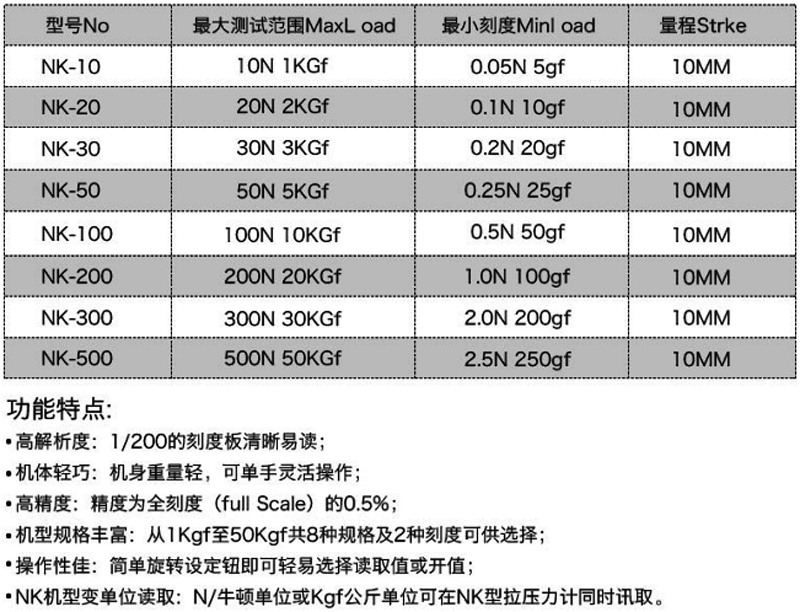 | 型号No | 最大测试范围MaxL oad | 最小刻度Minl oad | 量程Strke |
|---|---|---|---|
| NK-10 | 10N 1KGf | 0.05N 5gf | 10MM |
| NK-20 | 20N 2KGf | 0.1N 10gf | 10MM |
| NK-30 | 30N 3KGf | 0.2N 20gf | 10MM |
| NK-50 | 50N 5KGf | 0.25N 25gf | 10MM |
| NK-100 | 100N 10KGf | 0.5N 50gf | 10MM |
| NK-200 | 200N 20KGf | 1.0N 100gf | 10MM |
| NK-300 | 300N 30KGf | 2.0N 200gf | 10MM |
| NK-500 | 500N 50KGf | 2.5N 250gf | 10MM |

功能特点:

• 高解析度：1/200的刻度板清晰易读；

• 机体轻巧：机身重量轻，可单手灵活操作；

• 高精度：精度为全刻度（full Scale）的0.5%；

• 机型规格丰富：从1Kgf至50Kgf共8种规格及2种刻度可供选择；

• 操作性佳：简单旋转设定钮即可轻易选择读取值或开值；

• NK机型变单位读取：N/牛顿单位或Kgf公斤单位可在NK型拉压力计同时讯取。